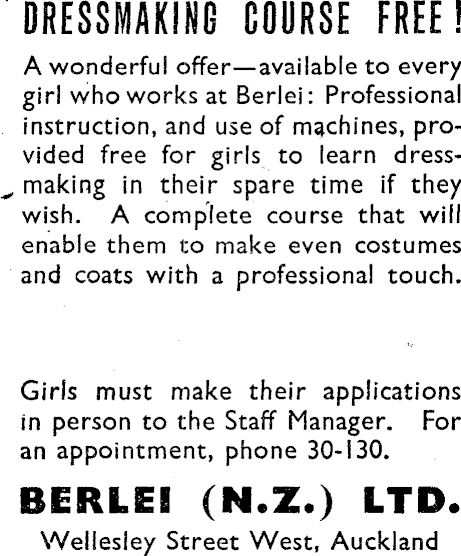 DRESSMAKING COURSE FREE!

A wonderful offer—available to every girl who works at Berlei: Professional instruction, and use of machines, provided free for girls to learn dressmaking in their spare time if they wish. A complete course that will enable them to make even costumes and coats with a professional touch.

Girls must make their applications in person to the Staff Manager. For an appointment, phone 30-130.

BERLEI (N.Z.) LTD.

Wellesley Street West, Auckland